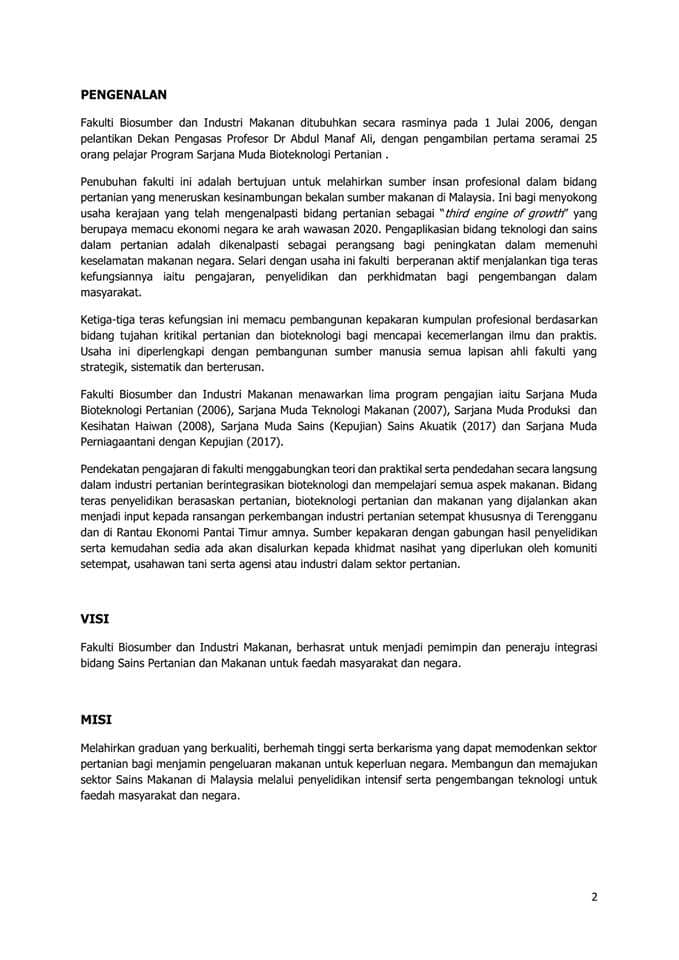 PENGENALAN

Fakulti Biosumber dan Industri Makanan ditubuhkan secara rasminya pada 1 Julai 2006, dengan pelantikan Dekan Pengasas Profesor Dr Abdul Manaf Ali, dengan pengambilan pertama seramai 25 orang pelajar Program Sarjana Muda Bioteknologi Pertanian .

Penubuhan fakulti ini adalah bertujuan untuk melahirkan sumber insan profesional dalam bidang pertanian yang meneruskan kesinambungan bekalan sumber makanan di Malaysia. Ini bagi menyokong usaha kerajaan yang telah mengenalpasti bidang pertanian sebagai "third engine of growth" yang berupaya memacu ekonomi negara ke arah wawasan 2020. Pengaplikasian bidang teknologi dan sains dalam pertanian adalah dikenalpasti sebagai perangsang bagi peningkatan dalam memenuhi keselamatan makanan negara. Selari dengan usaha ini fakulti berperanan aktif menjalankan tiga teras kefungsiannya iaitu pengajaran, penyelidikan dan perkhidmatan bagi pengembangan dalam masyarakat.

Ketiga-tiga teras kefungsian ini memacu pembangunan kepakaran kumpulan profesional berdasarkan bidang tujahan kritikal pertanian dan bioteknologi bagi mencapai kecemerlangan ilmu dan praktis. Usaha ini diperlengkapi dengan pembangunan sumber manusia semua lapisan ahli fakulti yang strategik, sistematik dan berterusan.

Fakulti Biosumber dan Industri Makanan menawarkan lima program pengajian iaitu Sarjana Muda Bioteknologi Pertanian (2006), Sarjana Muda Teknologi Makanan (2007), Sarjana Muda Produksi dan Kesihatan Haiwan (2008), Sarjana Muda Sains (Kepujian) Sains Akuatik (2017) dan Sarjana Muda Perniagaantani dengan Kepujian (2017).

Pendekatan pengajaran di fakulti menggabungkan teori dan praktikal serta pendedahan secara langsung dalam industri pertanian berintegrasikan bioteknologi dan mempelajari semua aspek makanan. Bidang teras penyelidikan berasaskan pertanian, bioteknologi pertanian dan makanan yang dijalankan akan menjadi input kepada ransangan perkembangan industri pertanian setempat khususnya di Terengganu dan di Rantau Ekonomi Pantai Timur amnya. Sumber kepakaran dengan gabungan hasil penyelidikan serta kemudahan sedia ada akan disalurkan kepada khidmat nasihat yang diperlukan oleh komuniti setempat, usahawan tani serta agensi atau industri dalam sektor pertanian.

VISI

Fakulti Biosumber dan Industri Makanan, berhasrat untuk menjadi pemimpin dan peneraju integrasi bidang Sains Pertanian dan Makanan untuk faedah masyarakat dan negara.

MISI

Melahirkan graduan yang berkualiti, berhemah tinggi serta berkarisma yang dapat memodenkan sektor pertanian bagi menjamin pengeluaran makanan untuk keperluan negara. Membangun dan memajukan sektor Sains Makanan di Malaysia melalui penyelidikan intensif serta pengembangan teknologi untuk faedah masyarakat dan negara.

2